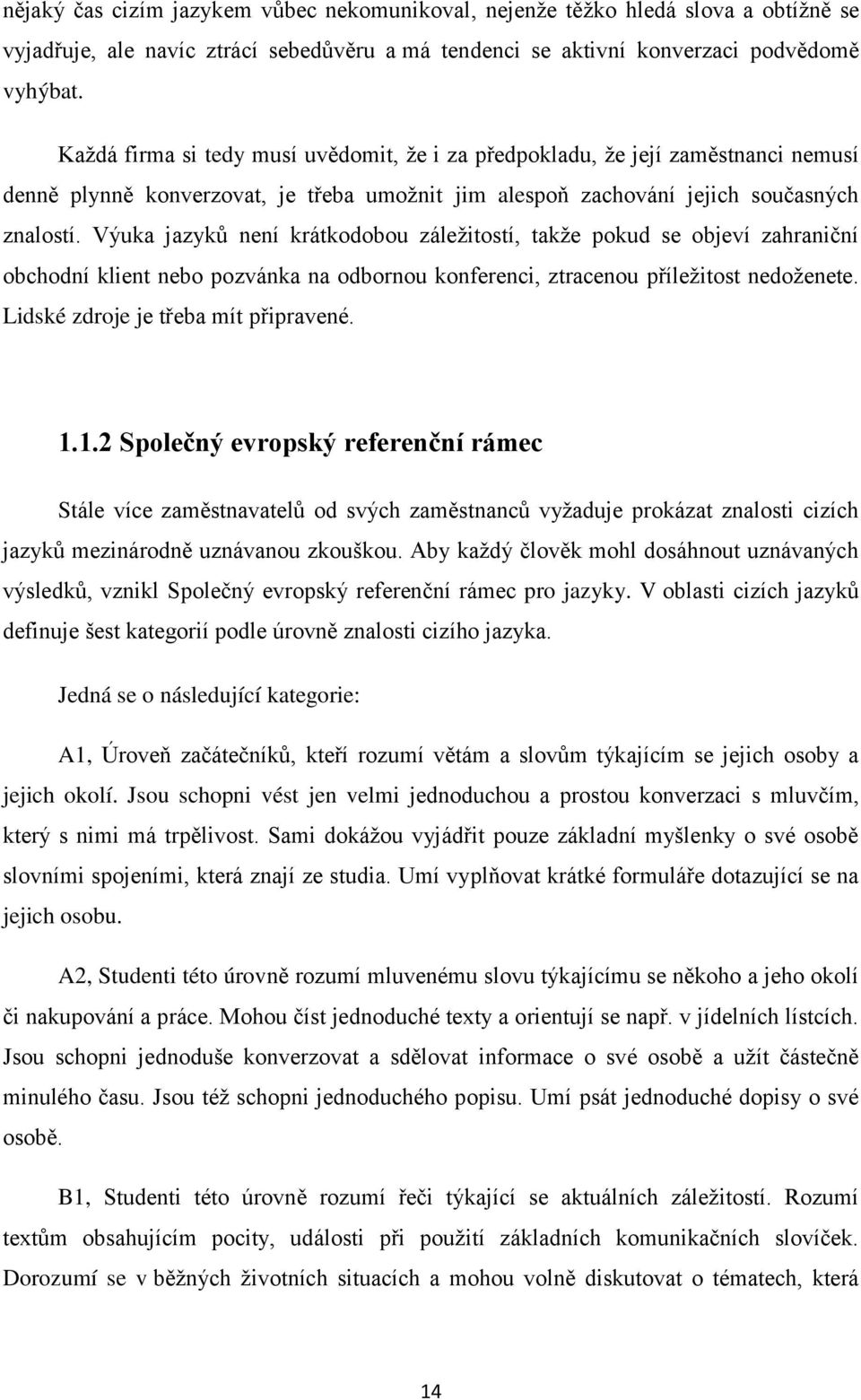 nějaký čas cizím jazykem vůbec nekomunikoval, nejenže těžko hledá slova a obtížně se vyjadřuje, ale navíc ztrácí sebedůvěru a má tendenci se aktivní konverzaci podvědomě vyhýbat.

Každá firma si tedy musí uvědomit, že i za předpokladu, že její zaměstnanci nemusí denně plynně konverzovat, je třeba umožnit jim alespoň zachování jejich současných znalostí. Výuka jazyků není krátkodobou záležitostí, takže pokud se objeví zahraniční obchodní klient nebo pozvánka na odbornou konferenci, ztracenou příležitost nedoženete. Lidské zdroje je třeba mít připravené.

1.1.2 Společný evropský referenční rámec

Stále více zaměstnavatelů od svých zaměstnanců vyžaduje prokázat znalosti cizích jazyků mezinárodně uznávanou zkouškou. Aby každý člověk mohl dosáhnout uznávaných výsledků, vznikl Společný evropský referenční rámec pro jazyky. V oblasti cizích jazyků definuje šest kategorií podle úrovně znalosti cizího jazyka.

Jedná se o následující kategorie:

A1, Úroveň začátečníků, kteří rozumí větám a slovům týkajícím se jejich osoby a jejich okolí. Jsou schopni vést jen velmi jednoduchou a prostou konverzaci s mluvčím, který s nimi má trpělivost. Sami dokážou vyjádřit pouze základní myšlenky o své osobě slovními spojeními, která znají ze studia. Umí vyplňovat krátké formuláře dotazující se na jejich osobu.

A2, Studenti této úrovně rozumí mluvenému slovu týkajícímu se někoho a jeho okolí či nakupování a práce. Mohou číst jednoduché texty a orientují se např. v jídelních lístcích. Jsou schopni jednoduše konverzovat a sdělovat informace o své osobě a užít částečně minulého času. Jsou též schopni jednoduchého popisu. Umí psát jednoduché dopisy o své osobě.

B1, Studenti této úrovně rozumí řeči týkající se aktuálních záležitostí. Rozumí textům obsahujícím pocity, události při použití základních komunikačních slovíček. Dorozumí se v běžných životních situacích a mohou volně diskutovat o tématech, která

14